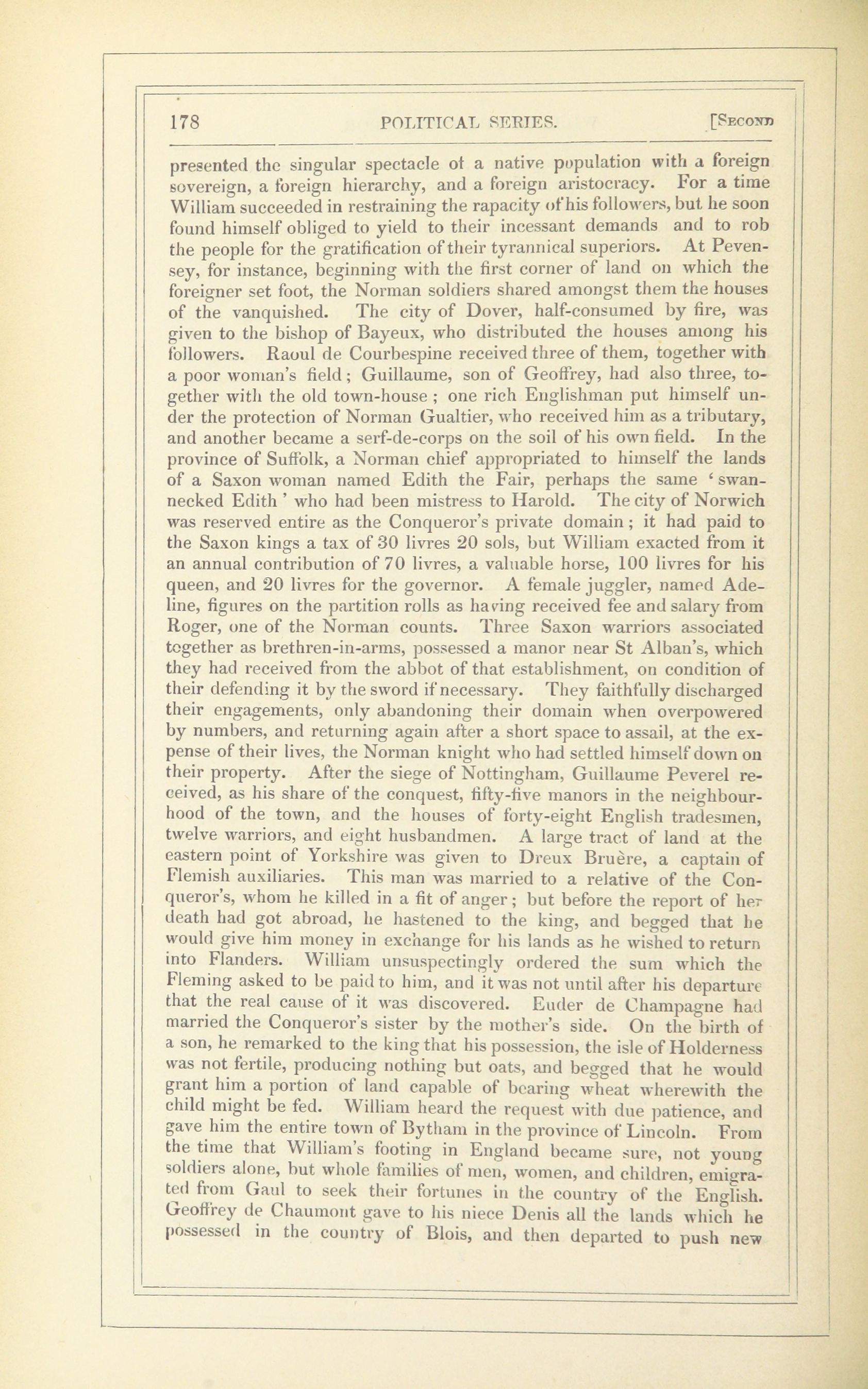 178 POLITICAL SERIES. [SECOND

presented the singular spectacle of a native population with a foreign sovereign, a foreign hierarchy, and a foreign aristocracy. For a time William succeeded in restraining the rapacity of his followers, but he soon found himself obliged to yield to their incessant demands and to rob the people for the gratification of their tyrannical superiors. At Pevensey, for instance, beginning with the first corner of land on which the foreigner set foot, the Norman soldiers shared amongst them the houses of the vanquished. The city of Dover, half-consumed by fire, was given to the bishop of Bayeux, who distributed the houses among his followers. Raoul de Courbespine received three of them, together with a poor woman's field; Guillaume, son of Geoffrey, had also three, together with the old town-house; one rich Englishman put himself under the protection of Norman Gualtier, who received him as a tributary, and another became a serf-de-corps on the soil of his own field. In the province of Suffolk, a Norman chief appropriated to himself the lands of a Saxon woman named Edith the Fair, perhaps the same 'swan-necked Edith' who had been mistress to Harold. The city of Norwich was reserved entire as the Conqueror's private domain; it had paid to the Saxon kings a tax of 30 livres 20 sols, but William exacted from it an annual contribution of 70 livres, a valuable horse, 100 livres for his queen, and 20 livres for the governor. A female juggler, named Adeline, figures on the partition rolls as having received fee and salary from Roger, one of the Norman counts. Three Saxon warriors associated together as brethren-in-arms, possessed a manor near St Alban's, which they had received from the abbot of that establishment, on condition of their defending it by the sword if necessary. They faithfully discharged their engagements, only abandoning their domain when overpowered by numbers, and returning again after a short space to assail, at the expense of their lives, the Norman knight who had settled himself down on their property. After the siege of Nottingham, Guillaume Peverel received, as his share of the conquest, fifty-five manors in the neighbourhood of the town, and the houses of forty-eight English tradesmen, twelve warriors, and eight husbandmen. A large tract of land at the eastern point of Yorkshire was given to Dreux Bruère, a captain of Flemish auxiliaries. This man was married to a relative of the Conqueror's, whom he killed in a fit of anger; but before the report of her death had got abroad, he hastened to the king, and begged that he would give him money in exchange for his lands as he wished to return into Flanders. William unsuspectingly ordered the sum which the Fleming asked to be paid to him, and it was not until after his departure that the real cause of it was discovered. Euder de Champagne had married the Conqueror's sister by the mother's side. On the birth of a son, he remarked to the king that his possession, the isle of Holderness was not fertile, producing nothing but oats, and begged that he would grant him a portion of land capable of bearing wheat wherewith the child might be fed. William heard the request with due patience, and gave him the entire town of Bytham in the province of Lincoln. From the time that William's footing in England became sure, not young soldiers alone, but whole families of men, women, and children, emigrated from Gaul to seek their fortunes in the country of the English. Geoffrey de Chaumont gave to his niece Denis all the lands which he possessed in the country of Blois, and then departed to push new